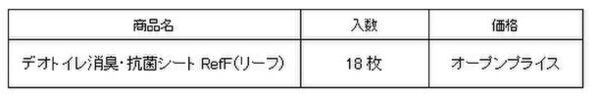 | 商品名 | 入数 | 価格 |
|---|---|---|
| デオトイレ消臭・抗菌シート RefF(リーフ) | 18 枚 | オープンプライス |